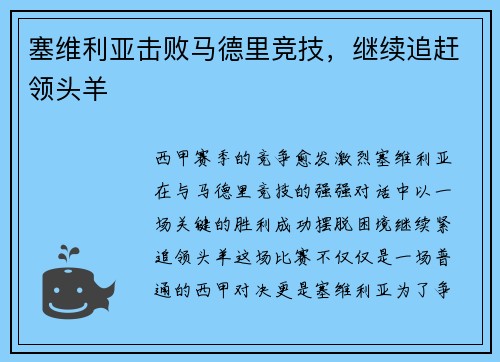 塞维利亚击败马德里竞技，继续追赶领头羊

西甲赛季的竞争愈发激烈塞维利亚在与马德里竞技的强强对话中以一场关键的胜利成功摆脱困境继续紧追领头羊这场比赛不仅仅是一场普通的西甲对决更是塞维利亚为了争